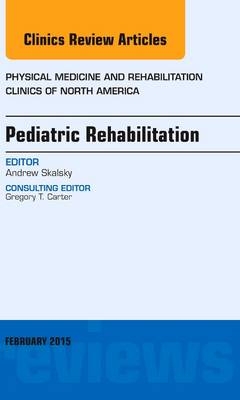 Clinics Review Articles

PHYSICAL MEDICINE AND REHABILITATION
CLINICS OF NORTH AMERICA

Pediatric Rehabilitation

EDITOR
Andrew Skalsky

CONSULTING EDITOR
Gregory T. Carter

FEBRUARY 2015

reviews